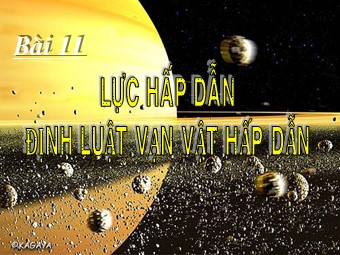 Bài 11

LỰC HẤP DẪN

ĐỊNH LUẬT VẠN VẬT HẤP DẪN

©KAGAYA